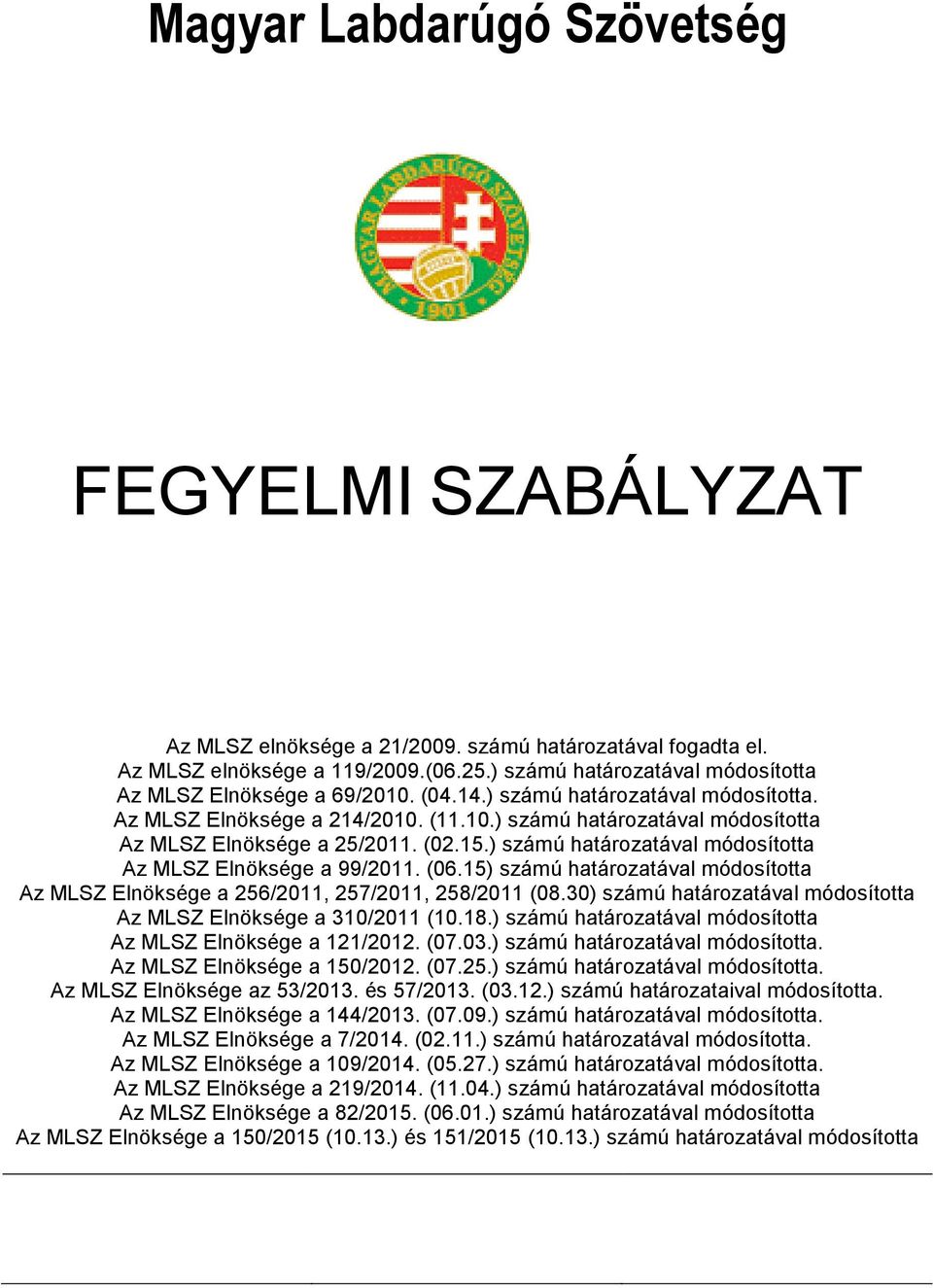 Magyar Labdarúgó Szövetség

MAGYAR LABDARÚGÓ SZÖVETSÉG
1901

FEGYELMI SZABÁLYZAT

Az MLSZ elnöksége a 21/2009. számú határozatával fogadta el.
Az MLSZ elnöksége a 119/2009.(06.25.) számú határozatával módosította
Az MLSZ Elnöksége a 69/2010. (04.14.) számú határozatával módosította.
Az MLSZ Elnöksége a 214/2010. (11.10.) számú határozatával módosította
Az MLSZ Elnöksége a 25/2011. (02.15.) számú határozatával módosította
Az MLSZ Elnöksége a 99/2011. (06.15) számú határozatával módosította
Az MLSZ Elnöksége a 256/2011, 257/2011, 258/2011 (08.30) számú határozatával módosította
Az MLSZ Elnöksége a 310/2011 (10.18.) számú határozatával módosította
Az MLSZ Elnöksége a 121/2012. (07.03.) számú határozatával módosította.
Az MLSZ Elnöksége a 150/2012. (07.25.) számú határozatával módosította.
Az MLSZ Elnöksége az 53/2013. és 57/2013. (03.12.) számú határozataival módosította.
Az MLSZ Elnöksége a 144/2013. (07.09.) számú határozatával módosította.
Az MLSZ Elnöksége a 7/2014. (02.11.) számú határozatával módosította.
Az MLSZ Elnöksége a 109/2014. (05.27.) számú határozatával módosította.
Az MLSZ Elnöksége a 219/2014. (11.04.) számú határozatával módosította
Az MLSZ Elnöksége a 82/2015. (06.01.) számú határozatával módosította
Az MLSZ Elnöksége a 150/2015 (10.13.) és 151/2015 (10.13.) számú határozatával módosította